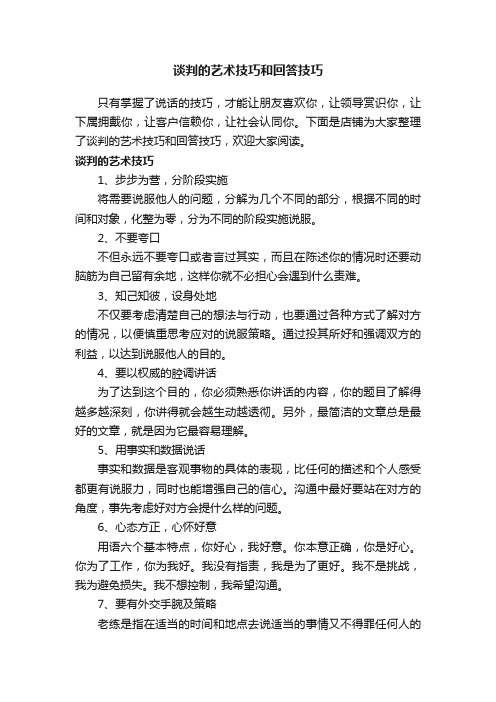 谈判的艺术技巧和回答技巧

只有掌握了说话的技巧，才能让朋友喜欢你，让领导赏识你，让下属拥戴你，让客户信赖你，让社会认同你。下面是店铺为大家整理了谈判的艺术技巧和回答技巧，欢迎大家阅读。

谈判的艺术技巧

1、步步为营，分阶段实施

将需要说服他人的问题，分解为几个不同的部分，根据不同的时间和对象，化整为零，分为不同的阶段实施说服。

2、不要夸口

不但永远不要夸口或者言过其实，而且在陈述你的情况时还要动脑筋为自己留有余地，这样你就不必担心会遇到什么责难。

3、知己知彼，设身处地

不仅要考虑清楚自己的想法与行动，也要通过各种方式了解对方的情况，以便慎重思考应对的说服策略。通过投其所好和强调双方的利益，以达到说服他人的目的。

4、要以权威的腔调讲话

为了达到这个目的，你必须熟悉你讲话的内容，你的题目了解得越多越深刻，你讲得就会越生动越透彻。另外，最简洁的文章总是最好的文章，就是因为它最容易理解。

5、用事实和数据说话

事实和数据是客观事物的具体的表现，比任何的描述和个人感受都更有说服力，同时也能增强自己的信心。沟通中最好要站在对方的角度，事先考虑好对方会提什么样的问题。

6、心态方正，心怀好意

用语六个基本特点，你好心，我好意。你本意正确，你是好心。你为了工作，你为我好。我没有指责，我是为了更好。我不是挑战，我为避免损失。我不想控制，我希望沟通。

7、要有外交手腕及策略

老练是指在适当的时间和地点去说适当的事情又不得罪任何人的